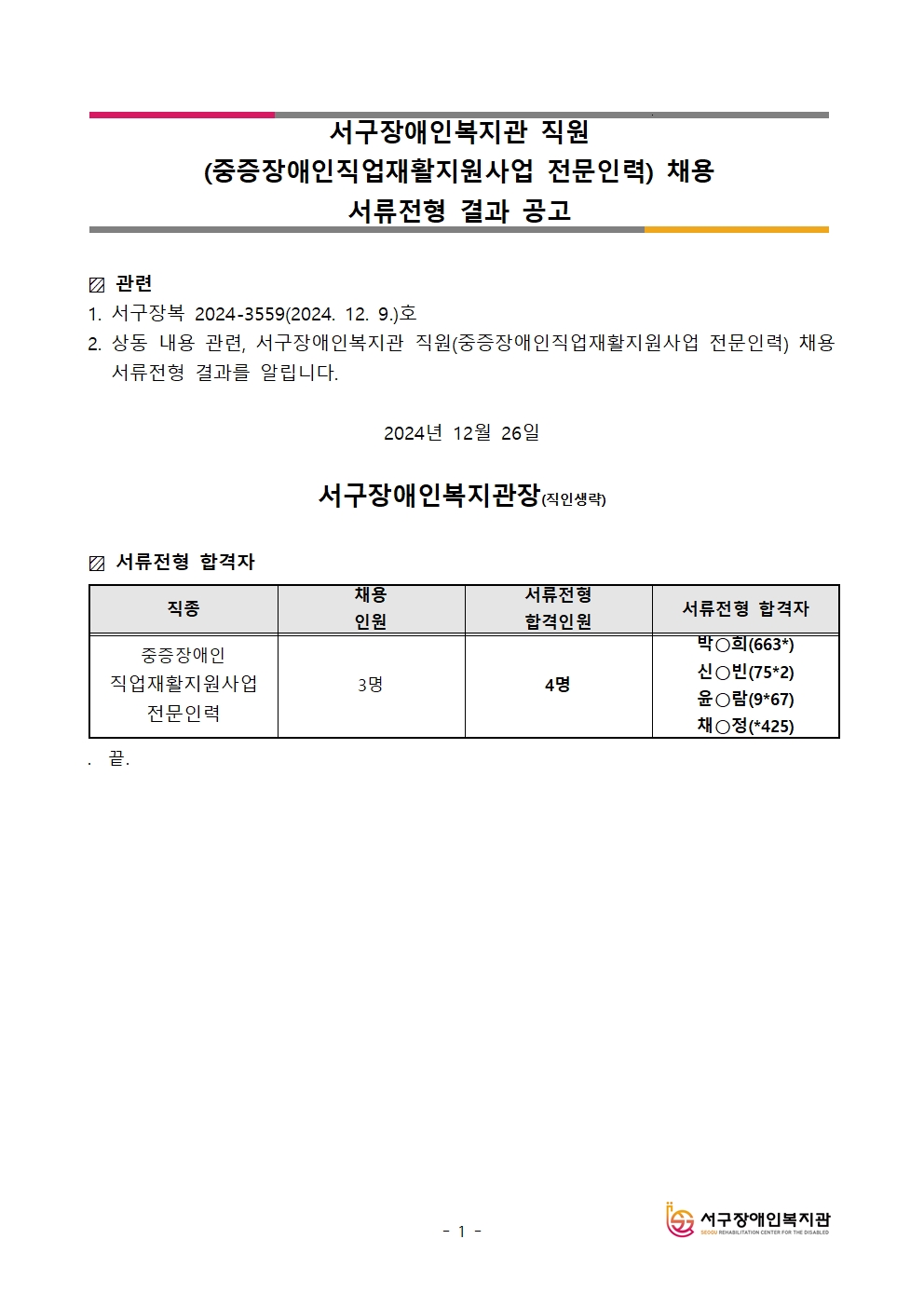 서구장애인복지관 직원
(중증장애인직업재활지원사업 전문인력) 채용
서류전형 결과 공고

▨ 관련
1. 서구장복 2024-3559(2024. 12. 9.)호
2. 상동 내용 관련, 서구장애인복지관 직원(중증장애인직업재활지원사업 전문인력) 채용 서류전형 결과를 알립니다.

2024년 12월 26일

서구장애인복지관장(직인생략)

▨ 서류전형 합격자

| 직종 | 채용 인원 | 서류전형 합격인원 | 서류전형 합격자 |
|---|---|---|---|
| 중증장애인 직업재활지원사업 전문인력 | 3명 | 4명 | 박○희(663*) 신○빈(75*2) 윤○람(9*67) 채○정(*425) |

. 끝.

- 1 -

서구장애인복지관
SEOGU REHABILITATION CENTER FOR THE DISABLED